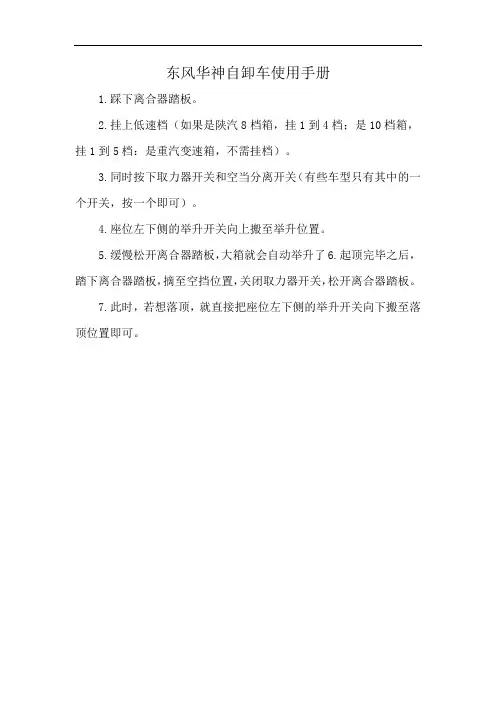 东风华神自卸车使用手册

1.踩下离合器踏板。

2.挂上低速档（如果是陕汽 8 档箱，挂 1 到 4 档；是 10 档箱，挂 1 到 5 档；是重汽变速箱，不需挂档）。

3.同时按下取力器开关和空当分离开关（有些车型只有其中的一个开关，按一个即可）。

4.座位左下侧的举升开关向上搬至举升位置。

5.缓慢松开离合器踏板，大箱就会自动举升了 6.起顶完毕之后，踏下离合器踏板，摘至空挡位置，关闭取力器开关，松开离合器踏板。

7.此时，若想落顶，就直接把座位左下侧的举升开关向下搬至落顶位置即可。